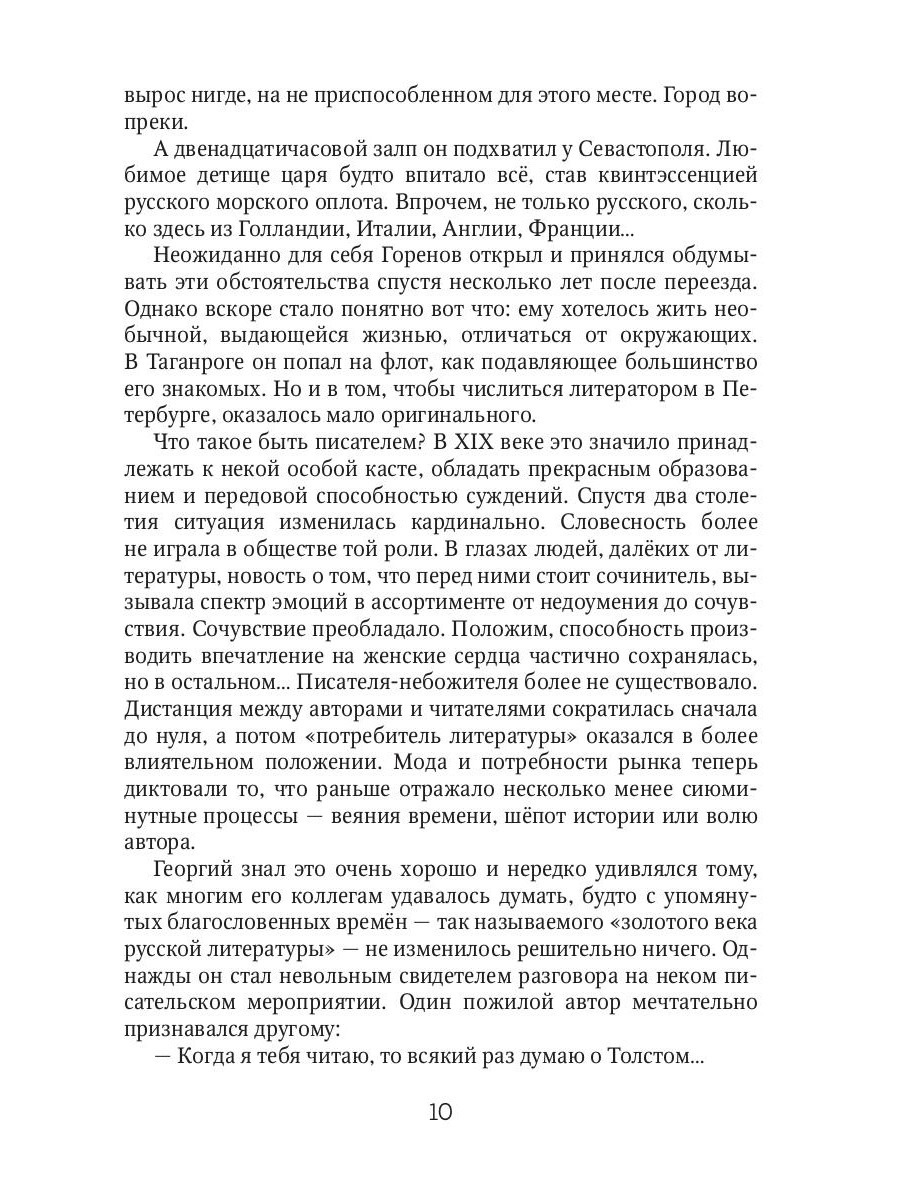 вырос нигде, на не приспособленном для этого месте. Город вопреки.

А двенадцатичасовой залп он подхватил у Севастополя. Любимое детище царя будто впитало всё, став квинтэссенцией русского морского оплота. Впрочем, не только русского, сколько здесь из Голландии, Италии, Англии, Франции...

Неожиданно для себя Горенов открыл и принялся обдумывать эти обстоятельства спустя несколько лет после переезда. Однако вскоре стало понятно вот что: ему хотелось жить необычной, выдающейся жизнью, отличаться от окружающих. В Таганроге он попал на флот, как подавляющее большинство его знакомых. Но и в том, чтобы числиться литератором в Петербурге, оказалось мало оригинального.

Что такое быть писателем? В XIX веке это значило принадлежать к некой особой касте, обладать прекрасным образованием и передовой способностью суждений. Спустя два столетия ситуация изменилась кардинально. Словесность более не играла в обществе той роли. В глазах людей, далёких от литературы, новость о том, что перед ними стоит сочинитель, вызывала спектр эмоций в ассортименте от недоумения до сочувствия. Сочувствие преобладало. Положим, способность производить впечатление на женские сердца частично сохранялась, но в остальном... Писателя-небожителя более не существовало. Дистанция между авторами и читателями сократилась сначала до нуля, а потом «потребитель литературы» оказался в более влиятельном положении. Мода и потребности рынка теперь диктовали то, что раньше отражало несколько менее сиюминутные процессы — веяния времени, шёпот истории или волю автора.

Георгий знал это очень хорошо и нередко удивлялся тому, как многим его коллегам удавалось думать, будто с упомянутых благословенных времён — так называемого «золотого века русской литературы» — не изменилось решительно ничего. Однажды он стал невольным свидетелем разговора на неком писательском мероприятии. Один пожилой автор мечтательно признавался другому:

— Когда я тебя читаю, то всякий раз думаю о Толстом...

10